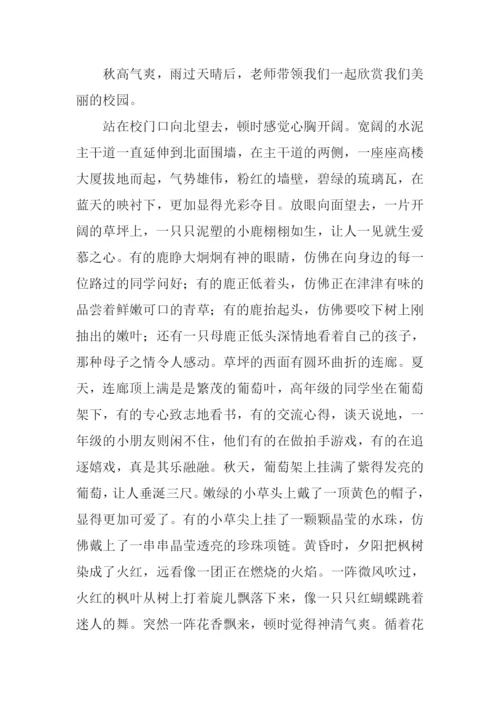 秋高气爽，雨过天晴后，老师带领我们一起欣赏我们美丽的校园。

站在校门口向北望去，顿时感觉心胸开阔。宽阔的水泥主干道一直延伸到北面围墙，在主干道的两侧，一座座高楼大厦拔地而起，气势雄伟，粉红的墙壁，碧绿的琉璃瓦，在蓝天的映衬下，更加显得光彩夺目。放眼向面望去，一片开阔的草坪上，一只只泥塑的小鹿栩栩如生，让人一见就生爱慕之心。有的鹿睁大炯炯有神的眼睛，仿佛在向身边的每一位路过的同学问好；有的鹿正低着头，仿佛正在津津有味的品尝着鲜嫩可口的青草；有的鹿抬起头，仿佛要咬下树上刚抽出的嫩叶；还有一只母鹿正低头深情地看着自己的孩子，那种母子之情令人感动。草坪的西面有圆环曲折的连廊。夏天，连廊顶上满是是繁茂的葡萄叶，高年级的同学坐在葡萄架下，有的专心致志地看书，有的交流心得，谈天说地，一年级的小朋友则闲不住，他们有的在做拍手游戏，有的在追逐嬉戏，真是其乐融融。秋天，葡萄架上挂满了紫得发亮的葡萄，让人垂涎三尺。嫩绿的小草头上戴了一顶黄色的帽子，显得更加可爱了。有的小草尖上挂了一颗颗晶莹的水珠，仿佛戴上了一串串晶莹透亮的珍珠项链。黄昏时，夕阳把枫树染成了火红，远看像一团正在燃烧的火焰。一阵微风吹过，火红的枫叶从树上打着旋儿飘落下来，像一只只红蝴蝶跳着迷人的舞。突然一阵花香飘来，顿时觉得神清气爽。循着花